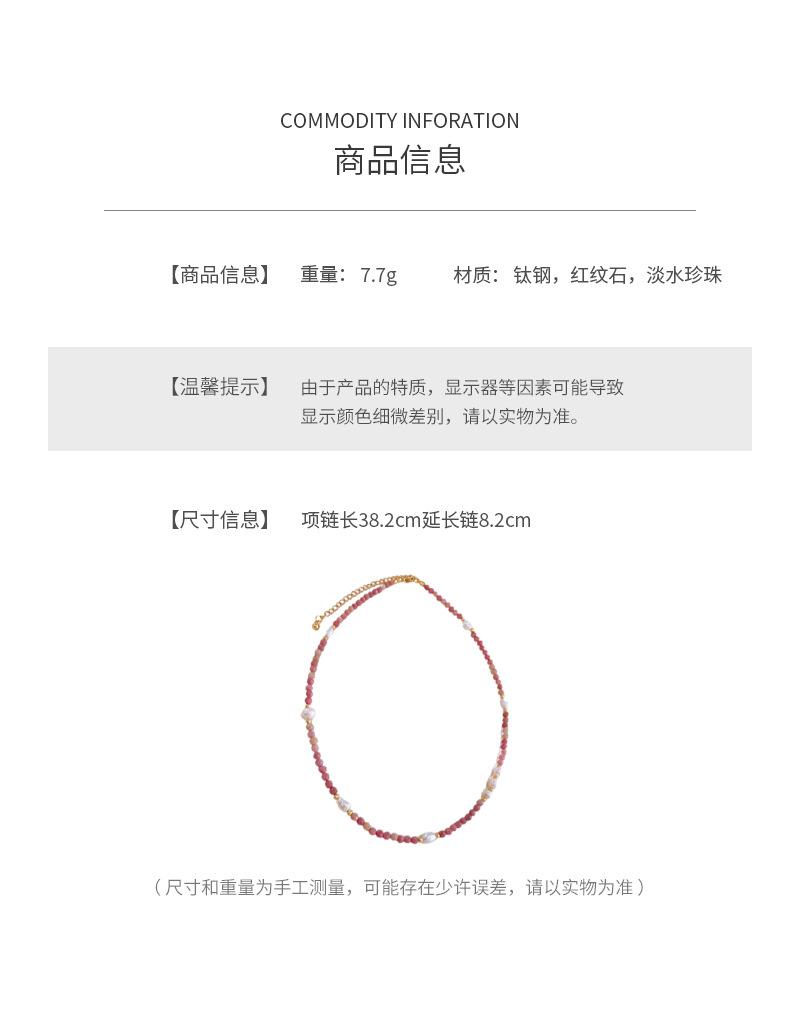 COMMODITY INFORATION
商品信息

【商品信息】 重量：7.7g 材质：钛钢，红纹石，淡水珍珠

【温馨提示】 由于产品的特质，显示器等因素可能导致显示颜色细微差别，请以实物为准。

【尺寸信息】 项链长38.2cm延长链8.2cm

（尺寸和重量为手工测量，可能存在少许误差，请以实物为准）